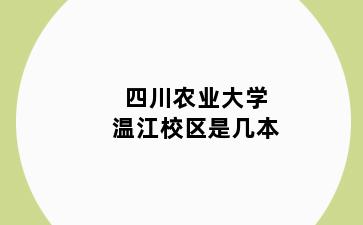 四川农业大学
温江校区是几本